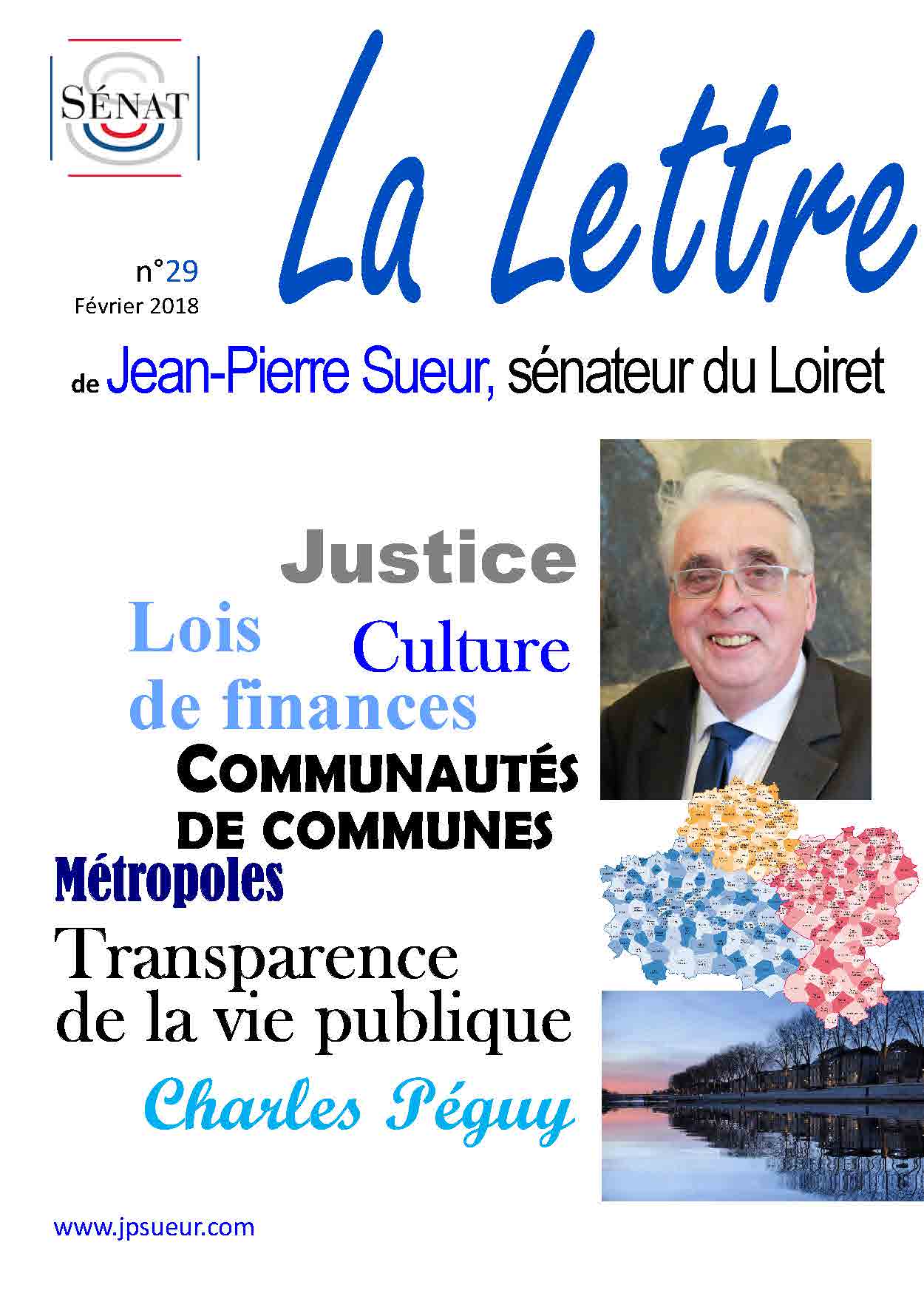 SÉNAT

La Lettre

n°29
Février 2018

de Jean-Pierre Sueur, sénateur du Loiret

Justice

Lois de finances

Culture

COMMUNAUTÉS DE COMMUNES

Métropoles

Transparence de la vie publique

Charles Péguy

www.jpsueur.com